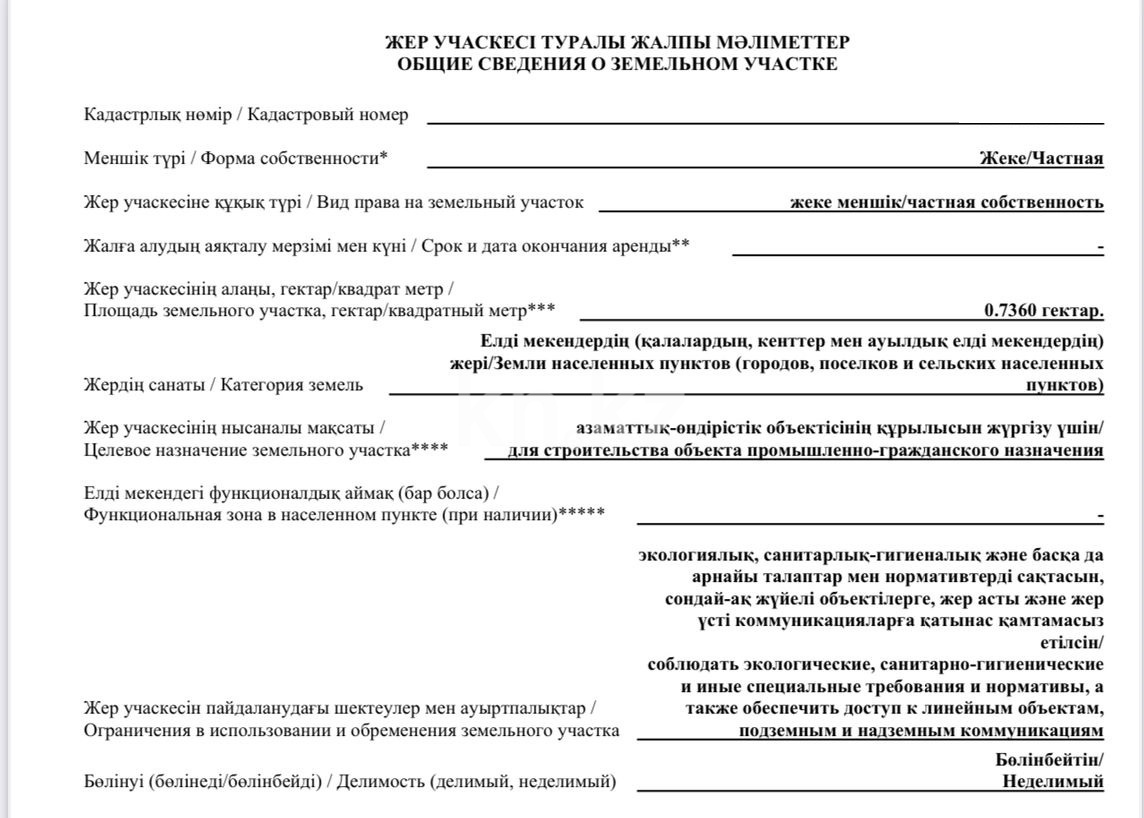 ЖЕР УЧАСКЕСІ ТУРАЛЫ ЖАЛПЫ МӘЛІМЕТТЕР
ОБЩИЕ СВЕДЕНИЯ О ЗЕМЕЛЬНОМ УЧАСТКЕ

Кадастрлық нөмір / Кадастровый номер

Меншік түрі / Форма собственности* Жеке/Частная

Жер учаскесіне құқық түрі / Вид права на земельный участок жеке меншік/частная собственность

Жалға алудың аяқталу мерзімі мен күні / Срок и дата окончания аренды** -

Жер учаскесінің алаңы, гектар/квадрат метр /
Площадь земельного участка, гектар/квадратный метр*** 0.7360 гектар.

Жердің санаты / Категория земель Елді мекендердің (қалалардың, кенттер мен ауылдық елді мекендердің) жері/Земли населенных пунктов (городов, поселков и сельских населенных пунктов)

Жер учаскесінің нысаналы мақсаты /
Целевое назначение земельного участка**** азаматтық-өндірістік объектісінің құрылысын жүргізу үшін/ для строительства объекта промышленно-гражданского назначения

Елді мекендегі функционалдық аймақ (бар болса) /
Функциональная зона в населенном пункте (при наличии)***** -

Жер учаскесін пайдаланудағы шектеулер мен ауыртпалықтар /
Ограничения в использовании и обременения земельного участка экологиялық, санитарлық-гигиеналық және басқа да арнайы талаптар мен нормативтерді сақтасын, сондай-ақ жүйелі объектілерге, жер асты және жер үсті коммуникацияларға қатынас қамтамасыз етілсін/ соблюдать экологические, санитарно-гигиенические и иные специальные требования и нормативы, а также обеспечить доступ к линейным объектам, подземным и надземным коммуникациям

Бөлінуі (бөлінеді/бөлінбейді) / Делимость (делимый, неделимый) Бөлінбейтін/ Неделимый